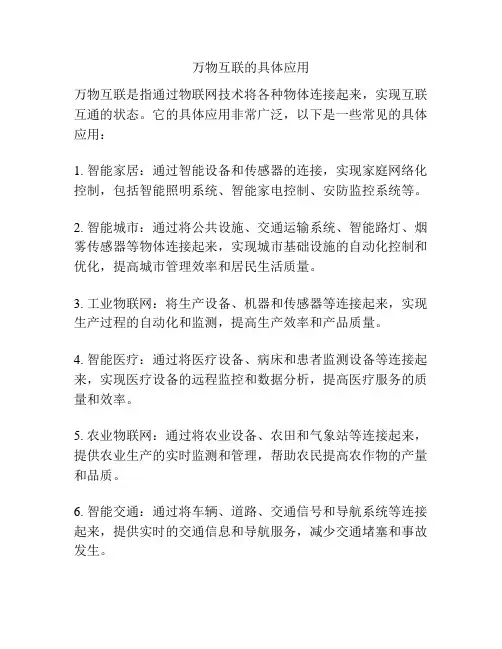 万物互联的具体应用

万物互联是指通过物联网技术将各种物体连接起来，实现互联互通的状态。它的具体应用非常广泛，以下是一些常见的具体应用：

1. 智能家居：通过智能设备和传感器的连接，实现家庭网络化控制，包括智能照明系统、智能家电控制、安防监控系统等。

2. 智能城市：通过将公共设施、交通运输系统、智能路灯、烟雾传感器等物体连接起来，实现城市基础设施的自动化控制和优化，提高城市管理效率和居民生活质量。

3. 工业物联网：将生产设备、机器和传感器等连接起来，实现生产过程的自动化和监测，提高生产效率和产品质量。

4. 智能医疗：通过将医疗设备、病床和患者监测设备等连接起来，实现医疗设备的远程监控和数据分析，提高医疗服务的质量和效率。

5. 农业物联网：通过将农业设备、农田和气象站等连接起来，提供农业生产的实时监测和管理，帮助农民提高农作物的产量和品质。

6. 智能交通：通过将车辆、道路、交通信号和导航系统等连接起来，提供实时的交通信息和导航服务，减少交通堵塞和事故发生。